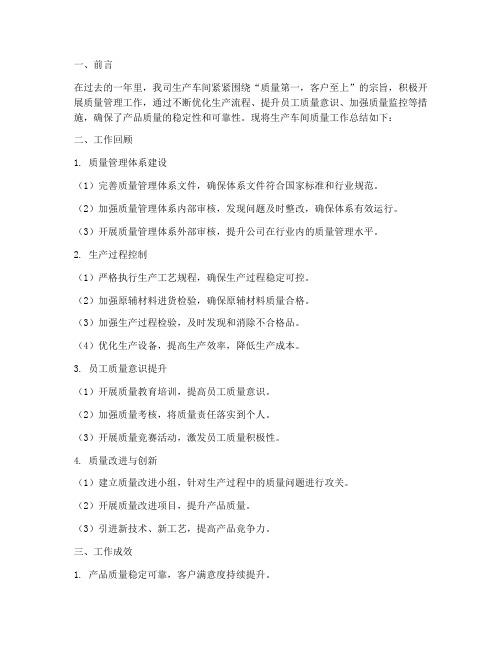 一、前言

在过去的一年里，我司生产车间紧紧围绕“质量第一，客户至上”的宗旨，积极开展质量管理工作，通过不断优化生产流程、提升员工质量意识、加强质量监控等措施，确保了产品质量的稳定性和可靠性。现将生产车间质量工作总结如下：

二、工作回顾

1. 质量管理体系建设

（1）完善质量管理体系文件，确保体系文件符合国家标准和行业规范。

（2）加强质量管理体系内部审核，发现问题及时整改，确保体系有效运行。

（3）开展质量管理体系外部审核，提升公司在行业内的质量管理水平。

2. 生产过程控制

（1）严格执行生产工艺规程，确保生产过程稳定可控。

（2）加强原辅材料进货检验，确保原辅材料质量合格。

（3）加强生产过程检验，及时发现和消除不合格品。

（4）优化生产设备，提高生产效率，降低生产成本。

3. 员工质量意识提升

（1）开展质量教育培训，提高员工质量意识。

（2）加强质量考核，将质量责任落实到个人。

（3）开展质量竞赛活动，激发员工质量积极性。

4. 质量改进与创新

（1）建立质量改进小组，针对生产过程中的质量问题进行攻关。

（2）开展质量改进项目，提升产品质量。

（3）引进新技术、新工艺，提高产品竞争力。

三、工作成效

1. 产品质量稳定可靠，客户满意度持续提升。